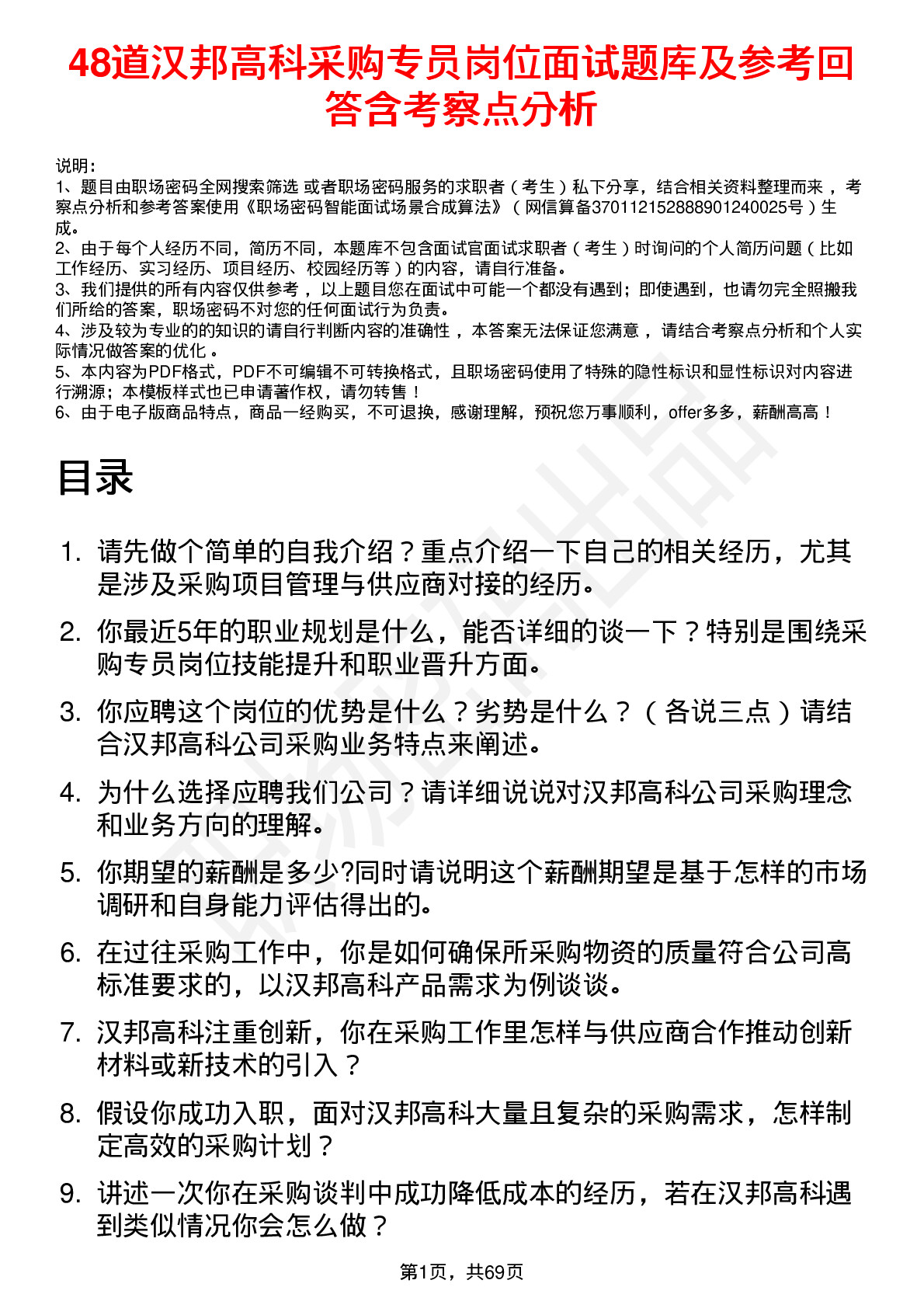 48道汉邦高科采购专员岗位面试题库及参考回答含考察点分析

说明：
1、题目由职场密码全网搜索筛选 或者职场密码服务的求职者（考生）私下分享，结合相关资料整理而来，考察点分析和参考答案使用《职场密码智能面试场景合成算法》（网信算备370112152888901240025号）生成。
2、由于每个人经历不同，简历不同，本题库不包含面试官面试求职者（考生）时询问的个人简历问题（比如工作经历、实习经历、项目经历、校园经历等）的内容，请自行准备。
3、我们提供的所有内容仅供参考，以上题目您在面试中可能一个都没有遇到；即使遇到，也请勿完全照搬我们所给的答案，职场密码不对您的任何面试行为负责。
4、涉及较为专业的的知识的请自行判断内容的准确性，本答案无法保证您满意，请结合考察点分析和个人实际情况做答案的优化。
5、本内容为PDF格式，PDF不可编辑不可转换格式，且职场密码使用了特殊的隐性标识和显性标识对内容进行溯源；本模板样式也已申请著作权，请勿转售！
6、由于电子版商品特点，商品一经购买，不可退换，感谢理解，预祝您万事顺利，offer多多，薪酬高高！

目录

1. 请先做个简单的自我介绍？重点介绍一下自己的相关经历，尤其是涉及采购项目管理与供应商对接的经历。
2. 你最近5年的职业规划是什么，能否详细的谈一下？特别是围绕采购专员岗位技能提升和职业晋升方面。
3. 你应聘这个岗位的优势是什么？劣势是什么？（各说三点）请结合汉邦高科公司采购业务特点来阐述。
4. 为什么选择应聘我们公司？请详细说说对汉邦高科公司采购理念和业务方向的理解。
5. 你期望的薪酬是多少?同时请说明这个薪酬期望是基于怎样的市场调研和自身能力评估得出的。
6. 在过往采购工作中，你是如何确保所采购物资的质量符合公司高标准要求的，以汉邦高科产品需求为例谈谈。
7. 汉邦高科注重创新，你在采购工作里怎样与供应商合作推动创新材料或新技术的引入？
8. 假设你成功入职，面对汉邦高科大量且复杂的采购需求，怎样制定高效的采购计划？
9. 讲述一次你在采购谈判中成功降低成本的经历，若在汉邦高科遇到类似情况你会怎么做？

第1页，共69页